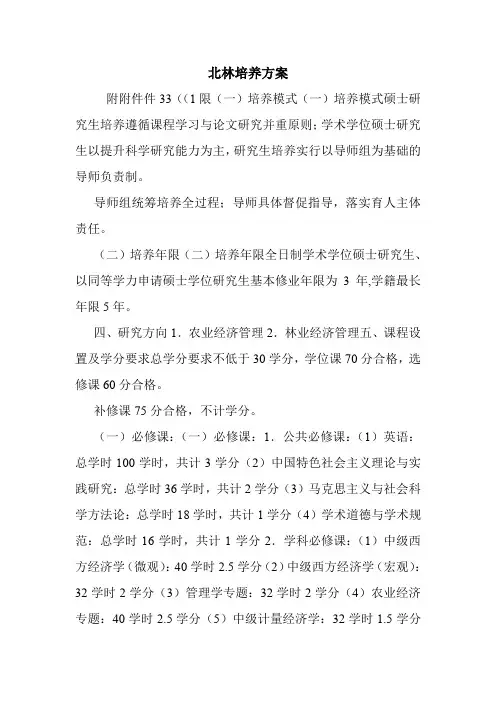 北林培养方案

附附件件 33（（1 限（一）培养模式（一）培养模式硕士研究生培养遵循课程学习与论文研究并重原则；学术学位硕士研究生以提升科学研究能力为主，研究生培养实行以导师组为基础的导师负责制。

导师组统筹培养全过程；导师具体督促指导，落实育人主体责任。

（二）培养年限（二）培养年限全日制学术学位硕士研究生、以同等学力申请硕士学位研究生基本修业年限为 3 年,学籍最长年限 5 年。

四、研究方向 1．农业经济管理 2．林业经济管理五、课程设置及学分要求总学分要求不低于 30 学分，学位课 70 分合格，选修课 60 分合格。

补修课 75 分合格，不计学分。

（一）必修课：（一）必修课：1．公共必修课：（1）英语：总学时 100 学时，共计 3 学分（2）中国特色社会主义理论与实践研究：总学时 36 学时，共计 2 学分（3）马克思主义与社会科学方法论：总学时 18 学时，共计 1 学分（4）学术道德与学术规范：总学时 16 学时，共计 1 学分 2．学科必修课：（1）中级西方经济学（微观）：40 学时 2.5 学分（2）中级西方经济学（宏观）：32 学时 2 学分（3）管理学专题：32 学时 2 学分（4）农业经济专题：40 学时 2.5 学分（5）中级计量经济学：32 学时 1.5 学分